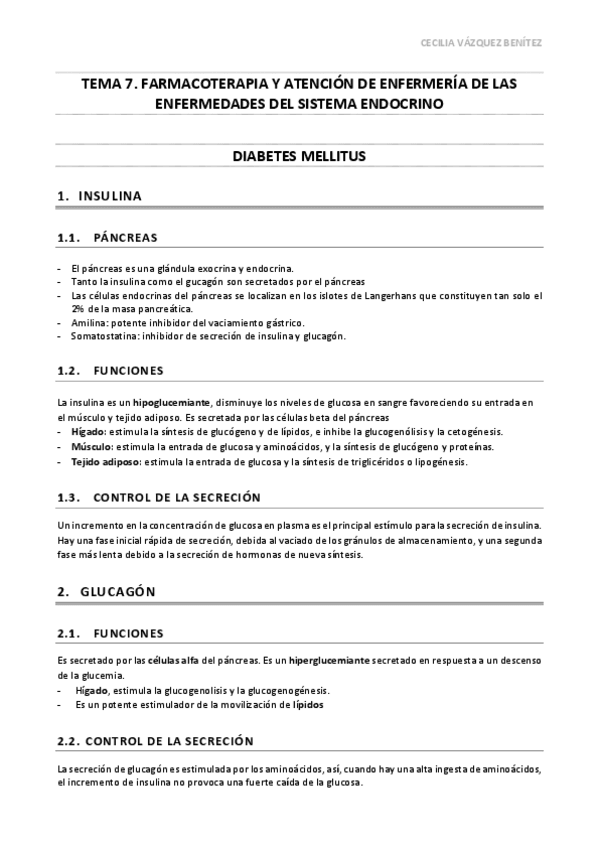 CECILIA VÁZQUEZ BENÍTEZ

TEMA 7. FARMACOTERAPIA Y ATENCIÓN DE ENFERMERÍA DE LAS ENFERMEDADES DEL SISTEMA ENDOCRINO

DIABETES MELLITUS

1. INSULINA

1.1. PÁNCREAS

- El páncreas es una glándula exocrina y endocrina.
- Tanto la insulina como el gucagón son secretados por el páncreas
- Las células endocrinas del páncreas se localizan en los islotes de Langerhans que constituyen tan solo el 2% de la masa pancreática.
- Amilina: potente inhibidor del vaciamiento gástrico.
- Somatostatina: inhibidor de secreción de insulina y glucagón.

1.2. FUNCIONES

La insulina es un hipoglucemiante, disminuye los niveles de glucosa en sangre favoreciendo su entrada en el músculo y tejido adiposo. Es secretada por las células beta del páncreas
- Hígado: estimula la síntesis de glucógeno y de lípidos, e inhibe la glucogenólisis y la cetogénesis.
- Músculo: estimula la entrada de glucosa y aminoácidos, y la síntesis de glucógeno y proteínas.
- Tejido adiposo: estimula la entrada de glucosa y la síntesis de triglicéridos o lipogénesis.

1.3. CONTROL DE LA SECRECIÓN

Un incremento en la concentración de glucosa en plasma es el principal estímulo para la secreción de insulina. Hay una fase inicial rápida de secreción, debida al vaciado de los gránulos de almacenamiento, y una segunda fase más lenta debido a la secreción de hormonas de nueva síntesis.

2. GLUCAGÓN

2.1. FUNCIONES

Es secretado por las células alfa del páncreas. Es un hiperglucemiante secretado en respuesta a un descenso de la glucemia.
- Hígado, estimula la glucogenolisis y la glucogenogénesis.
- Es un potente estimulador de la movilización de lípidos

2.2. CONTROL DE LA SECRECIÓN

La secreción de glucagón es estimulada por los aminoácidos, así, cuando hay una alta ingesta de aminoácidos, el incremento de insulina no provoca una fuerte caída de la glucosa.